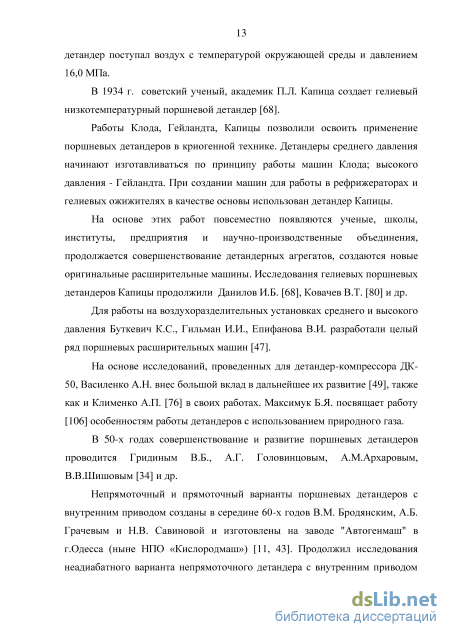 13

детандер поступал воздух с температурой окружающей среды и давлением 16,0 МПа.

В 1934 г. советский ученый, академик П.Л. Капица создает гелиевый низкотемпературный поршневой детандер [68].

Работы Клода, Гейландта, Капицы позволили освоить применение поршневых детандеров в криогенной технике. Детандеры среднего давления начинают изготавливаться по принципу работы машин Клода; высокого давления - Гейландта. При создании машин для работы в рефрижераторах и гелиевых ожижителях в качестве основы использован детандер Капицы.

На основе этих работ повсеместно появляются ученые, школы, институты, предприятия и научно-производственные объединения, продолжается совершенствование детандерных агрегатов, создаются новые оригинальные расширительные машины. Исследования гелиевых поршневых детандеров Капицы продолжили Данилов И.Б. [68], Ковачев В.Т. [80] и др.

Для работы на воздухоразделительных установках среднего и высокого давления Буткевич К.С., Гильман И.И., Епифанова В.И. разработали целый ряд поршневых расширительных машин [47].

На основе исследований, проведенных для детандер-компрессора ДК-50, Василенко А.Н. внес большой вклад в дальнейшее их развитие [49], также как и Клименко А.П. [76] в своих работах. Максимук Б.Я. посвящает работу [106] особенностям работы детандеров с использованием природного газа.

В 50-х годах совершенствование и развитие поршневых детандеров проводится Гридиным В.Б., А.Г. Головинцовым, А.М.Архаровым, В.В.Шишовым [34] и др.

Непрямоточный и прямоточный варианты поршневых детандеров с внутренним приводом созданы в середине 60-х годов В.М. Бродянским, А.Б. Грачевым и Н.В. Савиновой и изготовлены на заводе "Автогенмаш" в г.Одесса (ныне НПО «Кислородмаш») [11, 43]. Продолжил исследования неадиабатного варианта непрямоточного детандера с внутренним приводом

dsLib.net
библиотека диссертаций